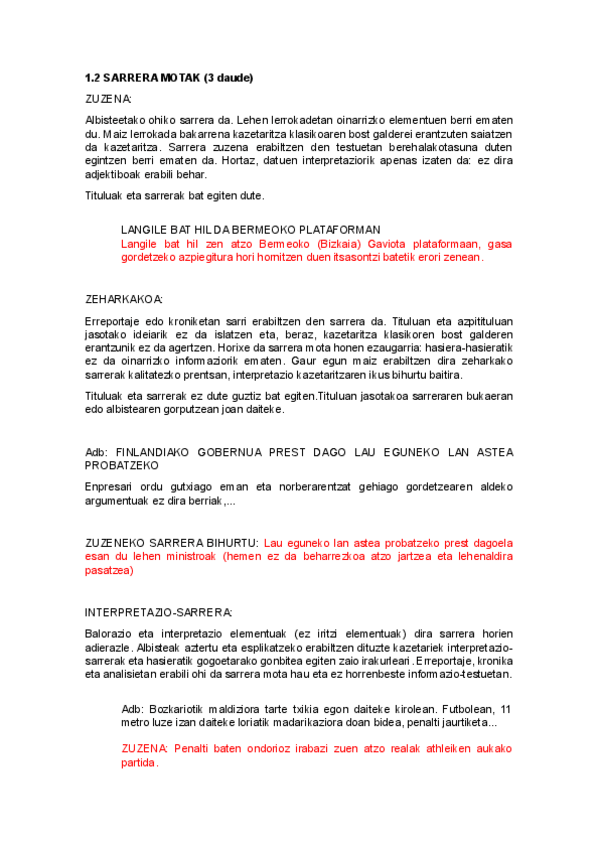 1.2 SARRERA MOTAK (3 daude)

ZUZENA:

Albisteetako ohiko sarrera da. Lehen lerrokadetan oinarrizko elementuen berri ematen du. Maiz lerrokada bakarrena kazetaritza klasikoaren bost galderei erantzuten saiatzen da kazetaritza. Sarrera zuzena erabiltzen den testuetan berehalakotasuna duten egintzen berri ematen da. Hortaz, datuen interpretaziorik apenas izaten da: ez dira adjektiboak erabili behar.

Tituluak eta sarrerak bat egiten dute.

LANGILE BAT HIL DA BERMEOKO PLATAFORMAN
Langile bat hil zen atzo Bermeoko (Bizkaia) Gaviota plataformaan, gasa gordetzeko azpiegitura hori hornitzen duen itsasontzi batetik erori zenean.

ZEHARKAKOA:

Erreportaje edo kroniketan sarri erabiltzen den sarrera da. Tituluan eta azpitituluan jasotako ideiarik ez da islatzen eta, beraz, kazetaritza klasikoren bost galderen erantzunik ez da agertzen. Horixe da sarrera mota honen ezaugarria: hasiera-hasieratik ez da oinarrizko informaziorik ematen. Gaur egun maiz erabiltzen dira zeharkako sarrerak kalitatezko prentsan, interpretazio kazetaritzaren ikus bihurtu baitira.

Tituluak eta sarrerak ez dute guztiz bat egiten.Tituluan jasotakoa sarreraren bukaeran edo albistearen gorputzean joan daiteke.

Adb: FINLANDIAKO GOBERNUA PREST DAGO LAU EGUNEKO LAN ASTEA PROBATZEKO
Enpresari ordu gutxiago eman eta norberarentzat gehiago gordetzearen aldeko argumentuak ez dira berriak,...

ZUZENEKO SARRERA BIHURTU: Lau eguneko lan astea probatzeko prest dagoela esan du lehen ministroak (hemen ez da beharrezkoa atzo jartzea eta lehenaldira pasatzea)

INTERPRETAZIO-SARRERA:

Balorazio eta interpretazio elementuak (ez iritzi elementuak) dira sarrera horien adierazle. Albisteak aztertu eta esplikatzeko erabiltzen dituzte kazetariek interpretazio-sarrerak eta hasieratik gogoetarako gonbitea egiten zaio irakurleari. Erreportaje, kronika eta analisietan erabili ohi da sarrera mota hau eta ez horrenbeste informazio-testuetan.

Adb: Bozkariotik maldiziora tarte txikia egon daiteke kirolean. Futbolean, 11 metro luze izan daiteke loriatik madarikaziora doan bidea, penalti jaurtiketa...

ZUZENA: Penalti baten ondorioz irabazi zuen atzo realak athleiken aukako partida.